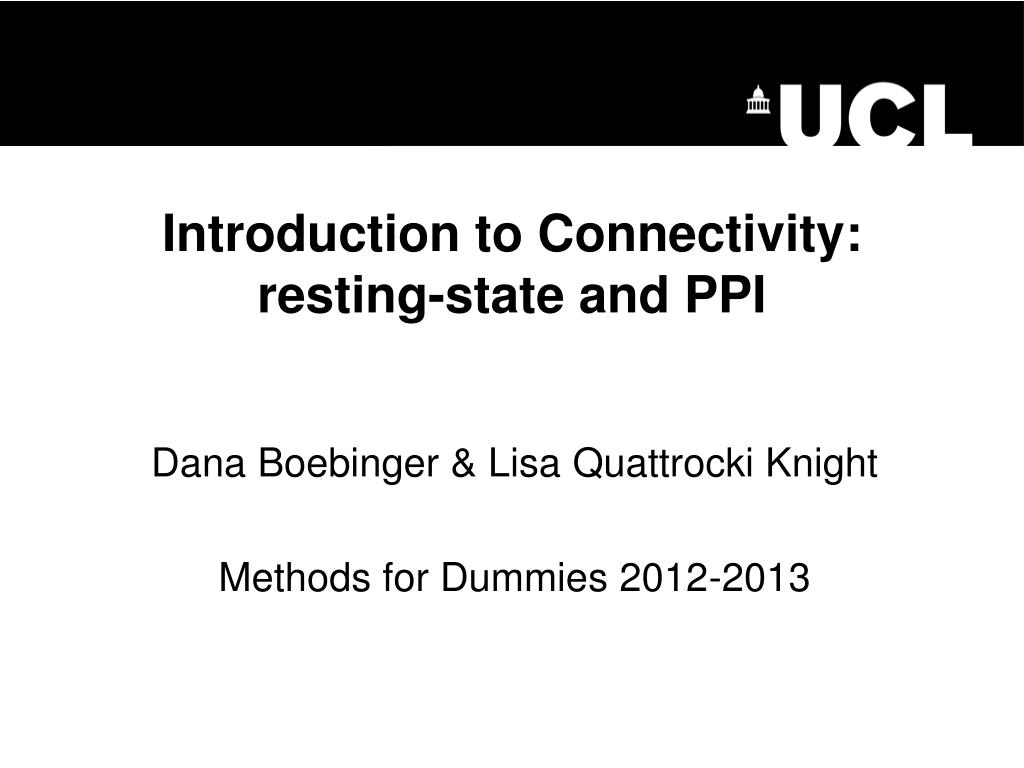 UCL

Introduction to Connectivity: resting-state and PPI

Dana Boebinger & Lisa Quattrocki Knight

Methods for Dummies 2012-2013